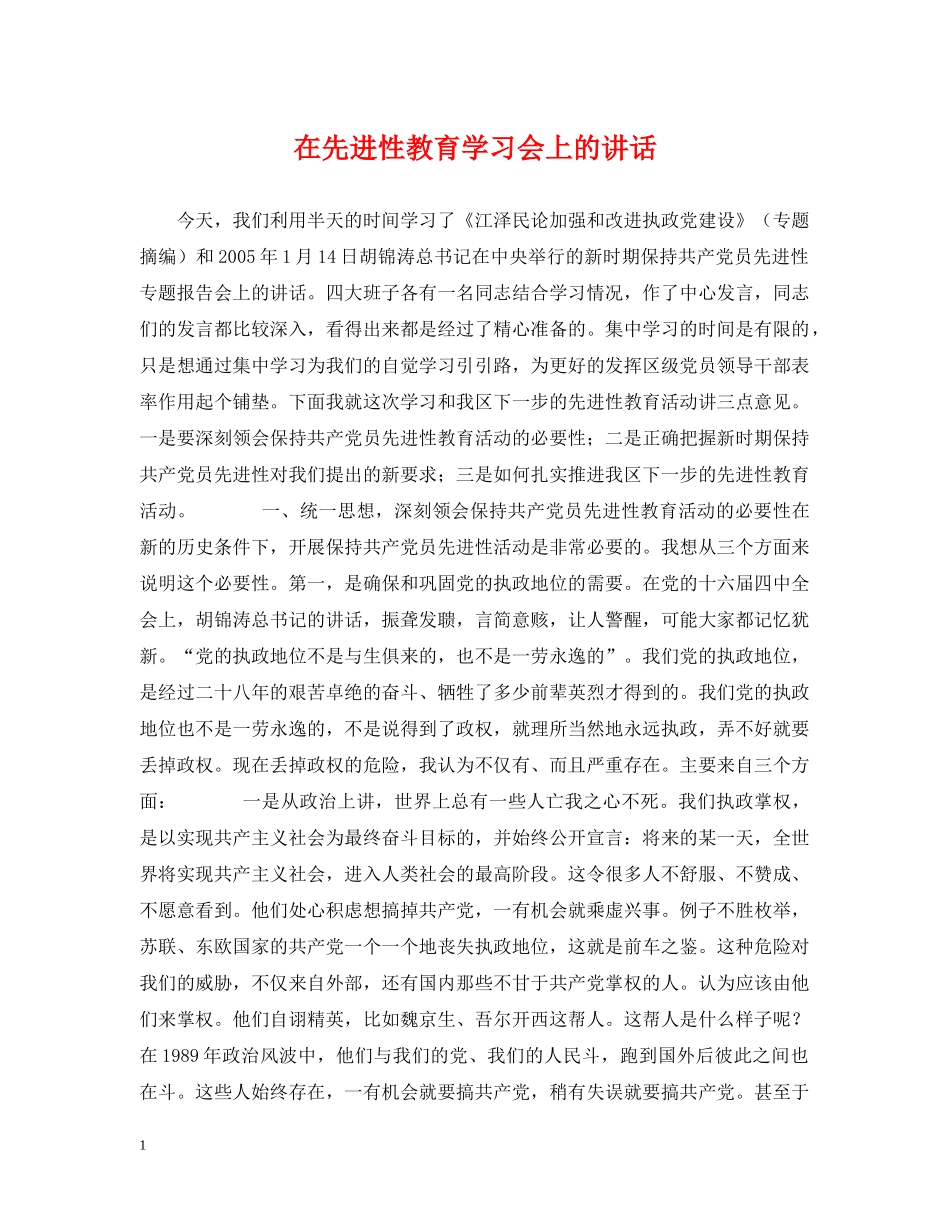 在先进性教育学习会上的讲话

今天，我们利用半天的时间学习了《江泽民论加强和改进执政党建设》（专题摘编）和 2005 年 1 月 14 日胡锦涛总书记在中央举行的新时期保持共产党员先进性专题报告会上的讲话。四大班子各有一名同志结合学习情况，作了中心发言，同志们的发言都比较深入，看得出来都是经过了精心准备的。集中学习的时间是有限的，只是想通过集中学习为我们的自觉学习引引路，为更好的发挥区级党员领导干部表率作用起个铺垫。下面我就这次学习和我区下一步的先进性教育活动讲三点意见。一是要深刻领会保持共产党员先进性教育活动的必要性；二是正确把握新时期保持共产党员先进性对我们提出的新要求；三是如何扎实推进我区下一步的先进性教育活动。　　一、统一思想，深刻领会保持共产党员先进性教育活动的必要性在新的历史条件下，开展保持共产党员先进性活动是非常必要的。我想从三个方面来说明这个必要性。第一，是确保和巩固党的执政地位的需要。在党的十六届四中全会上，胡锦涛总书记的讲话，振聋发聩，言简意赅，让人警醒，可能大家都记忆犹新。“党的执政地位不是与生俱来的，也不是一劳永逸的”。我们党的执政地位，是经过二十八年的艰苦卓绝的奋斗、牺牲了多少前辈英烈才得到的。我们党的执政地位也不是一劳永逸的，不是说得到了政权，就理所当然地永远执政，弄不好就要丢掉政权。现在丢掉政权的危险，我认为不仅有、而且严重存在。主要来自三个方面：　　一是从政治上讲，世界上总有一些人亡我之心不死。我们执政掌权，是以实现共产主义社会为最终奋斗目标的，并始终公开宣言：将来的某一天，全世界将实现共产主义社会，进入人类社会的最高阶段。这令很多人不舒服、不赞成、不愿意看到。他们处心积虑想搞掉共产党，一有机会就乘虚兴事。例子不胜枚举，苏联、东欧国家的共产党一个一个地丧失执政地位，这就是前车之鉴。这种危险对我们的威胁，不仅来自外部，还有国内那些不甘于共产党掌权的人。认为应该由他们来掌权。他们自诩精英，比如魏京生、吾尔开西这帮人。这帮人是什么样子呢？在 1989 年政治风波中，他们与我们的党、我们的人民斗，跑到国外后彼此之间也在斗。这些人始终存在，一有机会就要搞共产党，稍有失误就要搞共产党。甚至于

1